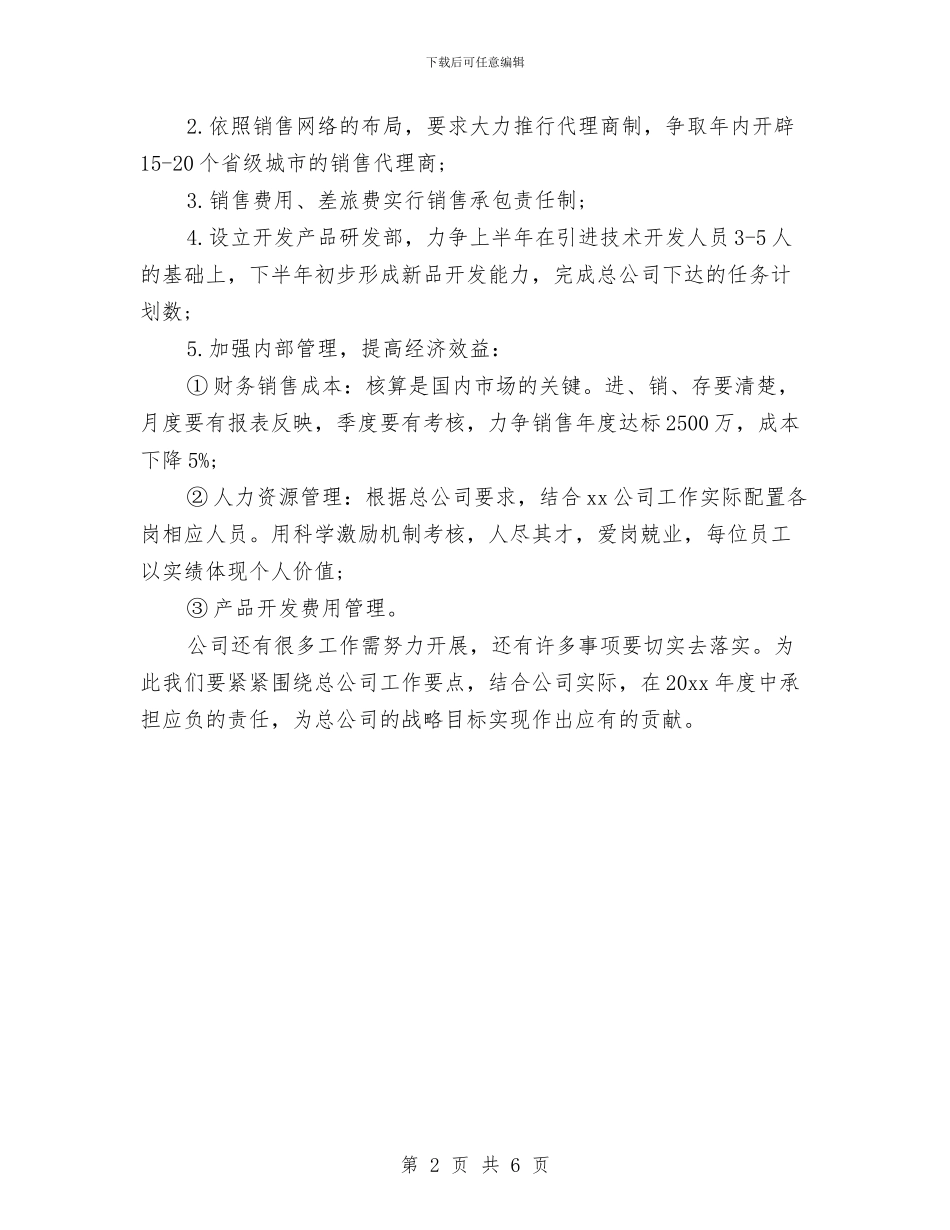 下载后可任意编辑

2.依照销售网络的布局，要求大力推行代理商制，争取年内开辟15-20个省级城市的销售代理商；

3.销售费用、差旅费实行销售承包责任制；

4.设立开发产品研发部，力争上半年在引进技术开发人员3-5人的基础上，下半年初步形成新品开发能力，完成总公司下达的任务计划数；

5.加强内部管理，提高经济效益：

①财务销售成本：核算是国内市场的关键。进、销、存要清楚，月度要有报表反映，季度要有考核，力争销售年度达标2500万，成本下降5%;

②人力资源管理：根据总公司要求，结合xx公司工作实际配置各岗相应人员。用科学激励机制考核，人尽其才，爱岗兢业，每位员工以实绩体现个人价值；

③产品开发费用管理。

公司还有很多工作需努力开展，还有许多事项要切实去落实。为此我们要紧紧围绕总公司工作要点，结合公司实际，在20xx年度中承担应负的责任，为总公司的战略目标实现作出应有的贡献。

第 2 页 共 6 页